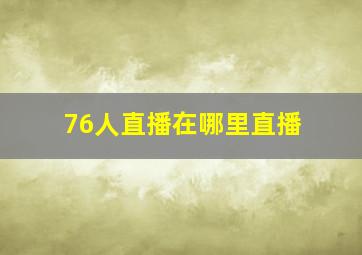 76人直播在哪里直播